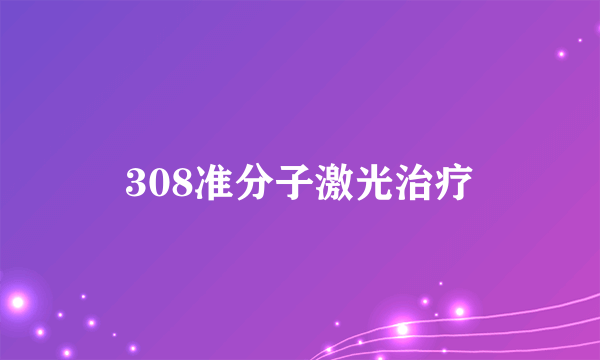 308准分子激光治疗